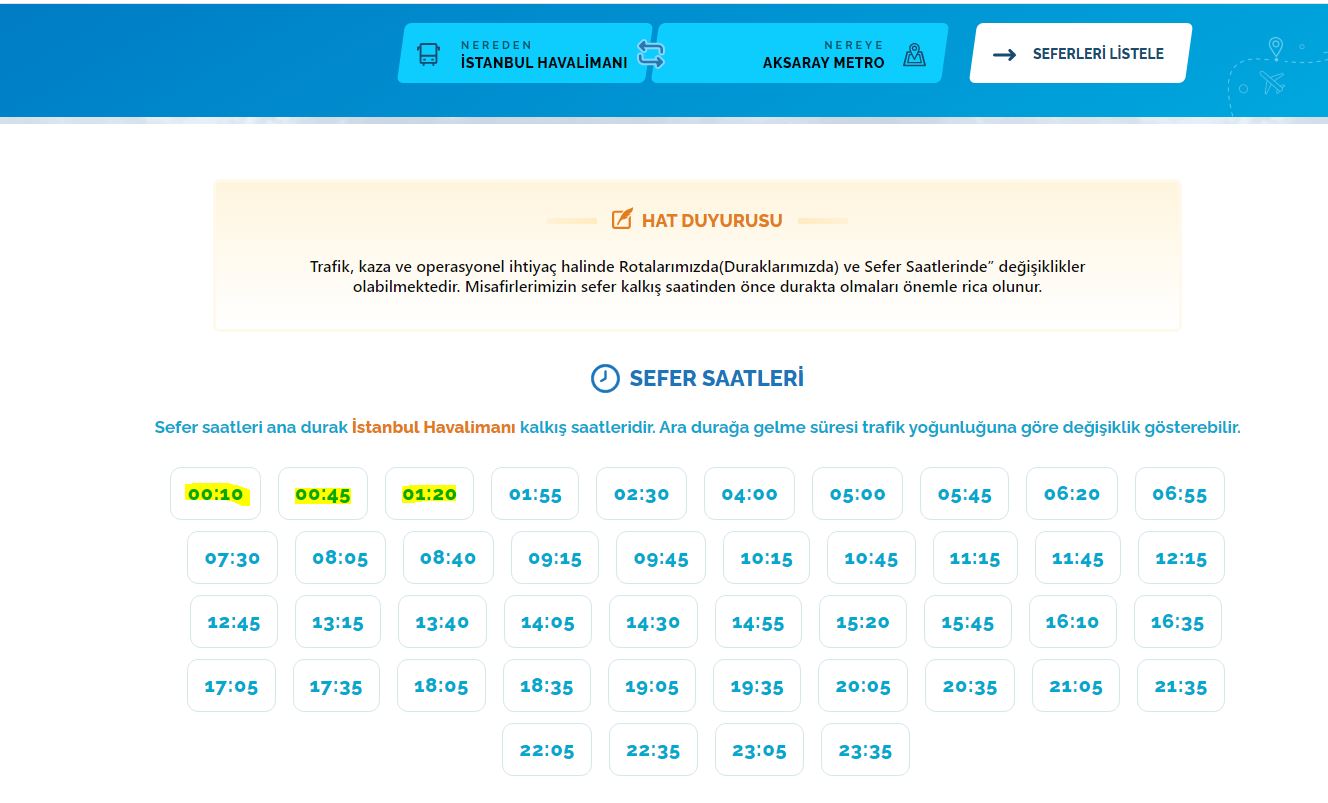 NEREDEN
İSTANBUL HAVALİMANI

NEREYE
AKSARAY METRO

SEFERLERİ LİSTELE

HAT DUYURUSU

Trafik, kaza ve operasyonel ihtiyaç halinde Rotalarımızda(Duraklarımızda) ve Sefer Saatlerinde" değişiklikler olabilmektedir. Misafirlerimizin sefer kalkış saatinden önce durakta olmaları önemle rica olunur.

SEFER SAATLERİ

Sefer saatleri ana durak İstanbul Havalimanı kalkış saatleridir. Ara durağa gelme süresi trafik yoğunluğuna göre değişiklik gösterebilir.

00:10 00:45 01:20 01:55 02:30 04:00 05:00 05:45 06:20 06:55
07:30 08:05 08:40 09:15 09:45 10:15 10:45 11:15 11:45 12:15
12:45 13:15 13:40 14:05 14:30 14:55 15:20 15:45 16:10 16:35
17:05 17:35 18:05 18:35 19:05 19:35 20:05 20:35 21:05 21:35
22:05 22:35 23:05 23:35